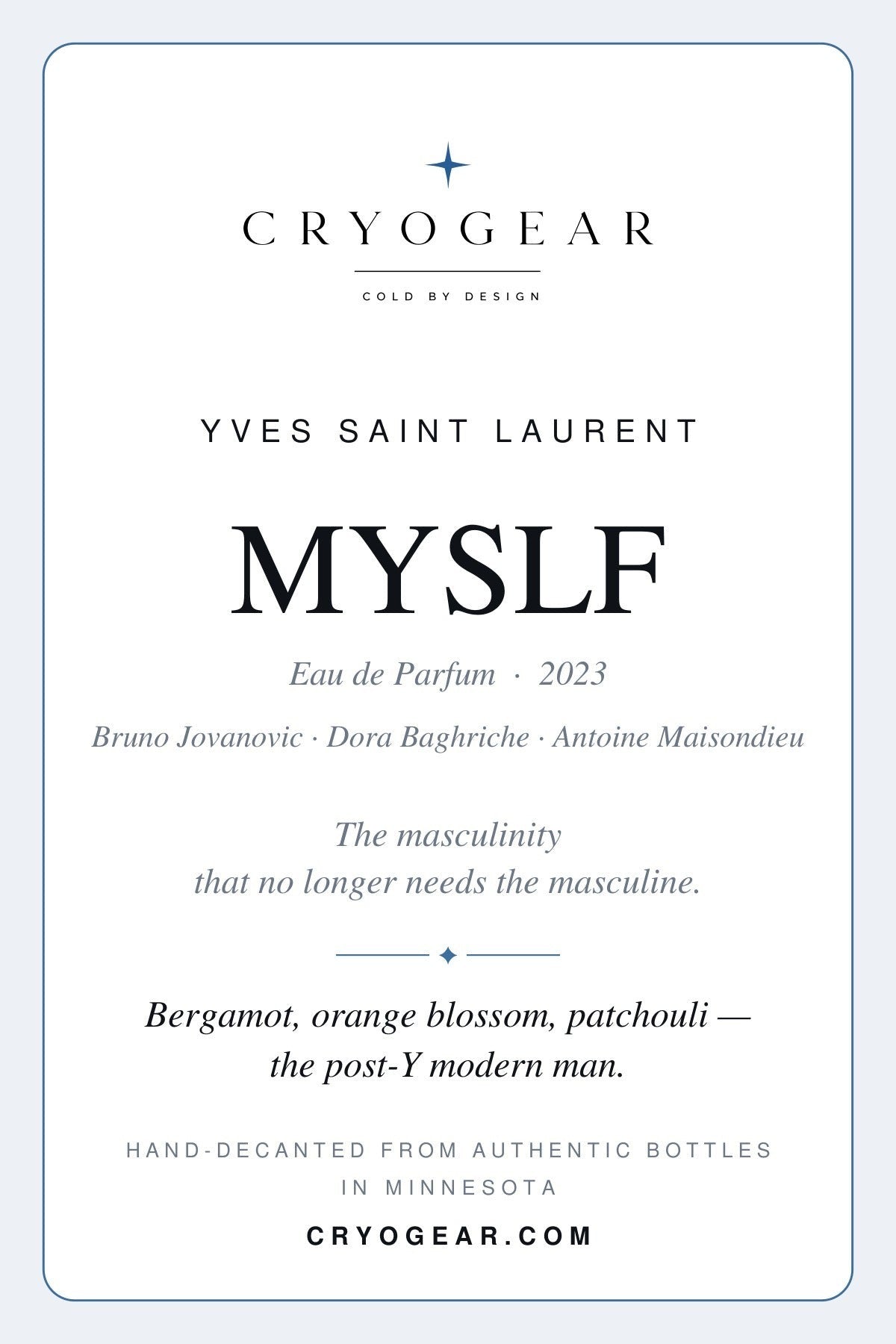 CRYOGEAR

COLD BY DESIGN

YVES SAINT LAURENT

MYSLF

Eau de Parfum · 2023

Bruno Jovanovic · Dora Baghriche · Antoine Maisondieu

The masculinity
that no longer needs the masculine.

Bergamot, orange blossom, patchouli —
the post-Y modern man.

HAND-DECANTED FROM AUTHENTIC BOTTLES IN MINNESOTA

CRYOGEAR.COM